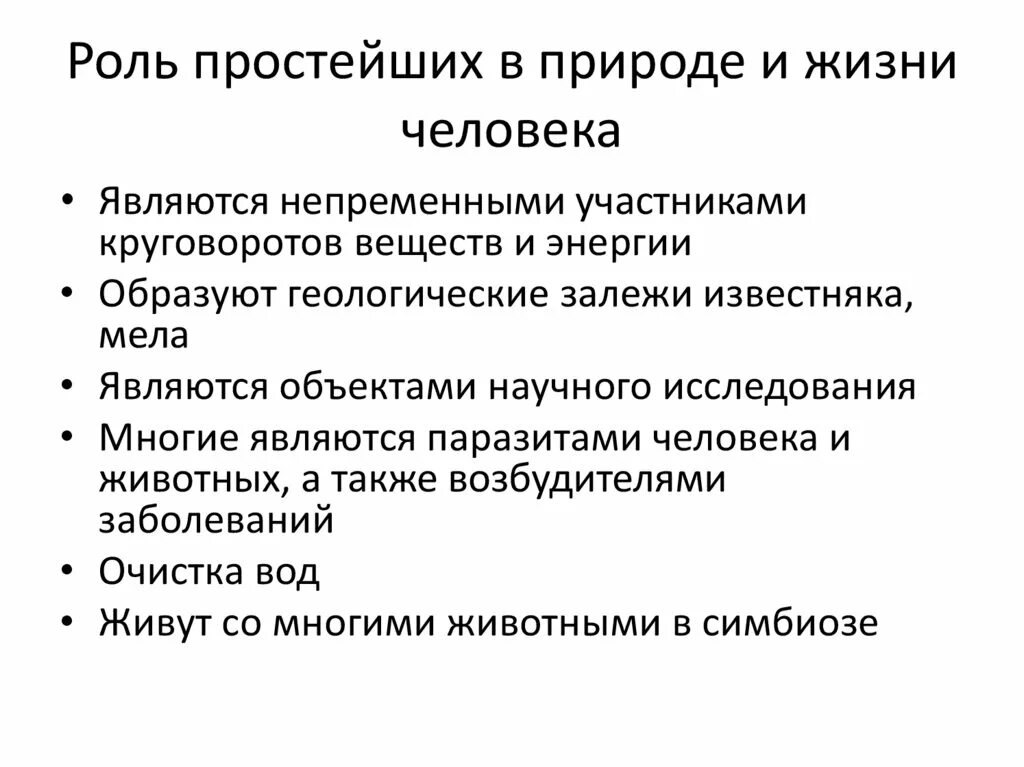 Роль простейших в природе и жизни человека

• Являются непременными участниками круговоротов веществ и энергии
• Образуют геологические залежи известняка, мела
• Являются объектами научного исследования
• Многие являются паразитами человека и животных, а также возбудителями заболеваний
• Очистка вод
• Живут со многими животными в симбиозе